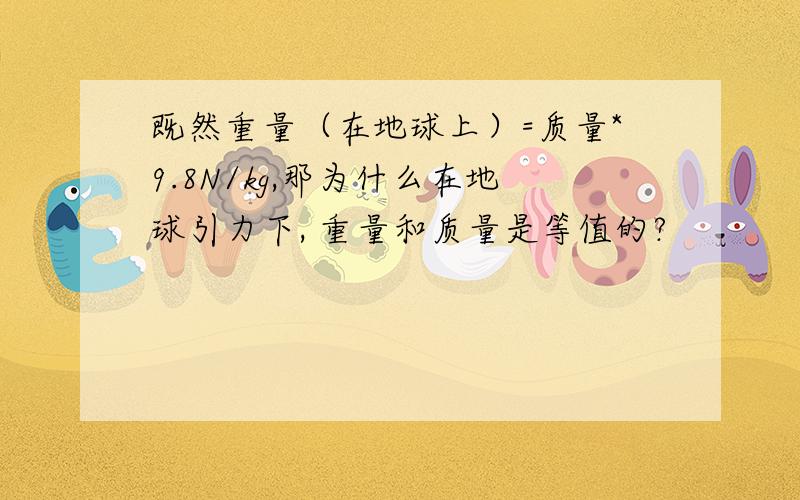 既然重量（在地球上）=质量*9.8N/kg,那为什么在地球引力下,重量和质量是等值的?